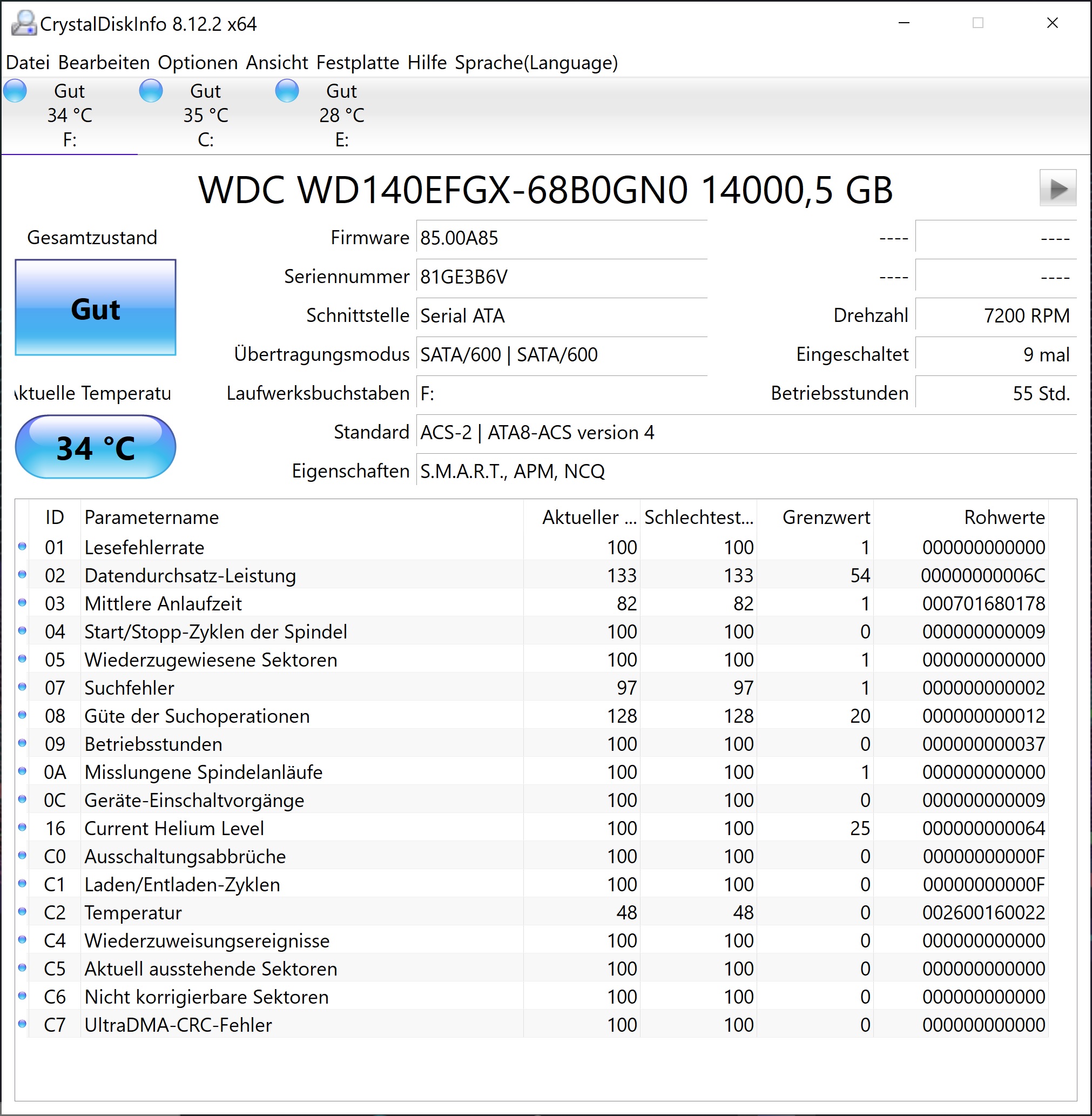 CrystalDiskInfo 8.12.2 x64

Datei Bearbeiten Optionen Ansicht Festplatte Hilfe Sprache(Language)

Gut
34 °C
F:

Gut
35 °C
C:

Gut
28 °C
E:

WDC WD140EFGX-68B0GN0 14000,5 GB

Gesamtzustand

Gut

ktuelle Temperatu

34 °C

Firmware 85.00A85
Seriennummer 81GE3B6V
Schnittstelle Serial ATA
Übertragungsmodus SATA/600 | SATA/600
Laufwerksbuchstaben F:
Standard ACS-2 | ATA8-ACS version 4
Eigenschaften S.M.A.R.T., APM, NCQ

---- ----
---- ----
Drehzahl 7200 RPM
Eingeschaltet 9 mal
Betriebsstunden 55 Std.

| ID | Parametername | Aktueller ... | Schlechtest... | Grenzwert | Rohwerte |
|---|---|---|---|---|---|
| 01 | Lesefehlerrate | 100 | 100 | 1 | 000000000000 |
| 02 | Datendurchsatz-Leistung | 133 | 133 | 54 | 00000000006C |
| 03 | Mittlere Anlaufzeit | 82 | 82 | 1 | 000701680178 |
| 04 | Start/Stopp-Zyklen der Spindel | 100 | 100 | 0 | 000000000009 |
| 05 | Wiederzugewiesene Sektoren | 100 | 100 | 1 | 000000000000 |
| 07 | Suchfehler | 97 | 97 | 1 | 000000000002 |
| 08 | Güte der Suchoperationen | 128 | 128 | 20 | 000000000012 |
| 09 | Betriebsstunden | 100 | 100 | 0 | 000000000037 |
| 0A | Misslungene Spindelanläufe | 100 | 100 | 1 | 000000000000 |
| 0C | Geräte-Einschaltvorgänge | 100 | 100 | 0 | 000000000009 |
| 16 | Current Helium Level | 100 | 100 | 25 | 000000000064 |
| C0 | Ausschaltungsabbrüche | 100 | 100 | 0 | 00000000000F |
| C1 | Laden/Entladen-Zyklen | 100 | 100 | 0 | 00000000000F |
| C2 | Temperatur | 48 | 48 | 0 | 002600160022 |
| C4 | Wiederzuweisungsereignisse | 100 | 100 | 0 | 000000000000 |
| C5 | Aktuell ausstehende Sektoren | 100 | 100 | 0 | 000000000000 |
| C6 | Nicht korrigierbare Sektoren | 100 | 100 | 0 | 000000000000 |
| C7 | UltraDMA-CRC-Fehler | 100 | 100 | 0 | 000000000000 |